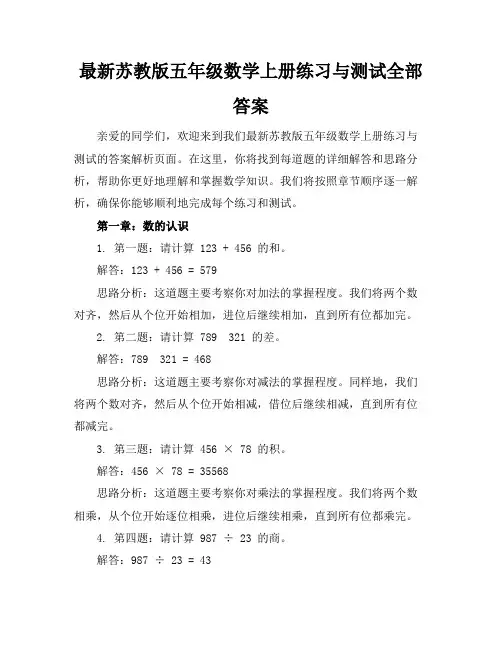 最新苏教版五年级数学上册练习与测试全部答案

亲爱的同学们，欢迎来到我们最新苏教版五年级数学上册练习与测试的答案解析页面。在这里，你将找到每道题的详细解答和思路分析，帮助你更好地理解和掌握数学知识。我们将按照章节顺序逐一解析，确保你能够顺利地完成每个练习和测试。

第一章：数的认识

1. 第一题：请计算 123 + 456 的和。

解答：123 + 456 = 579

思路分析：这道题主要考察你对加法的掌握程度。我们将两个数对齐，然后从个位开始相加，进位后继续相加，直到所有位都加完。

2. 第二题：请计算 789  321 的差。

解答：789  321 = 468

思路分析：这道题主要考察你对减法的掌握程度。同样地，我们将两个数对齐，然后从个位开始相减，借位后继续相减，直到所有位都减完。

3. 第三题：请计算 456 × 78 的积。

解答：456 × 78 = 35568

思路分析：这道题主要考察你对乘法的掌握程度。我们将两个数相乘，从个位开始逐位相乘，进位后继续相乘，直到所有位都乘完。

4. 第四题：请计算 987 ÷ 23 的商。

解答：987 ÷ 23 = 43